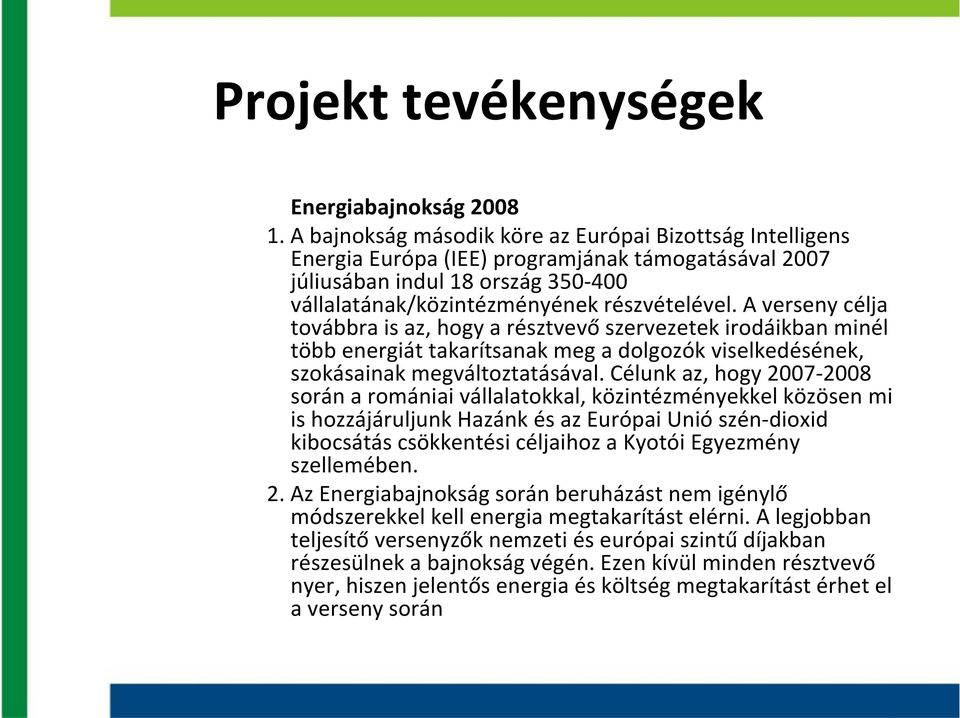 Projekt tevékenységek

Energiabajnokság 2008

1. A bajnokság második köre az Európai Bizottság Intelligens Energia Európa (IEE) programjának támogatásával 2007 júliusában indul 18 ország 350-400 vállalatának/közintézményének részvételével. A verseny célja továbbra is az, hogy a résztvevő szervezetek irodáikban minél több energiát takarítsanak meg a dolgozók viselkedésének, szokásainak megváltoztatásával. Célunk az, hogy 2007-2008 során a romániai vállalatokkal, közintézményekkel közösen mi is hozzájáruljunk Hazánk és az Európai Unió szén-dioxid kibocsátás csökkentési céljaihoz a Kyotói Egyezmény szellemében.

2. Az Energiabajnokság során beruházást nem igénylő módszerekkel kell energia megtakarítást elérni. A legjobban teljesítő versenyzők nemzeti és európai szintű díjakban részesülnek a bajnokság végén. Ezen kívül minden résztvevő nyer, hiszen jelentős energia és költség megtakarítást érhet el a verseny során